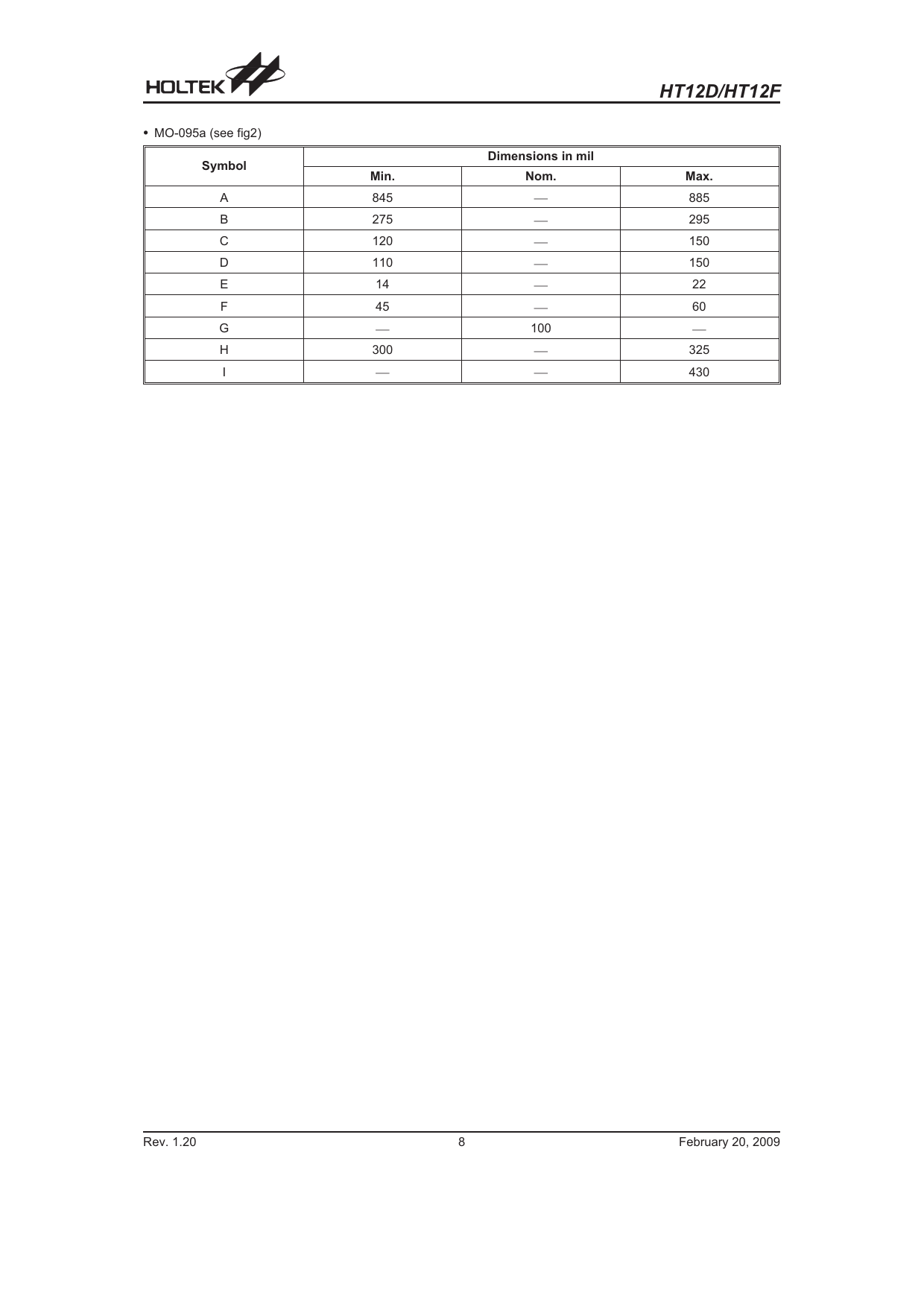 HOLTEK

HT12D/HT12F

• MO-095a (see fig2)

| Symbol | Dimensions in mil | | |
|---|---|---|---|
| | Min. | Nom. | Max. |
| A | 845 | — | 885 |
| B | 275 | — | 295 |
| C | 120 | — | 150 |
| D | 110 | — | 150 |
| E | 14 | — | 22 |
| F | 45 | — | 60 |
| G | — | 100 | — |
| H | 300 | — | 325 |
| I | — | — | 430 |

Rev. 1.20
8
February 20, 2009